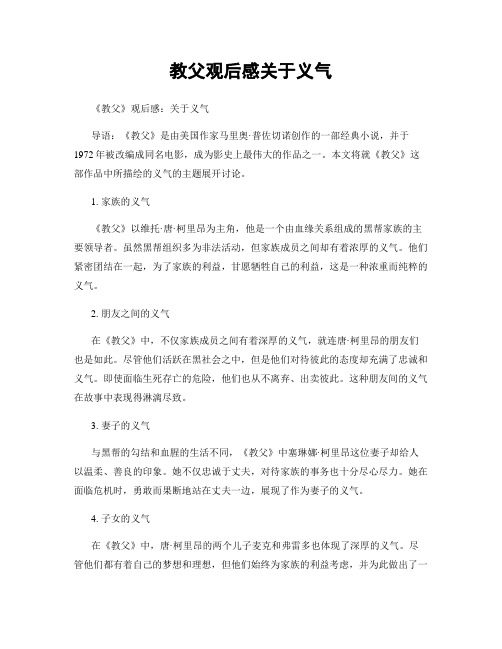 教父观后感关于义气

《教父》观后感：关于义气

导语：《教父》是由美国作家马里奥·普佐切诺创作的一部经典小说，并于1972年被改编成同名电影，成为影史上最伟大的作品之一。本文将就《教父》这部作品中所描绘的义气的主题展开讨论。

1. 家族的义气

《教父》以维托·唐·柯里昂为主角，他是一个由血缘关系组成的黑帮家族的主要领导者。虽然黑帮组织多为非法活动，但家族成员之间却有着浓厚的义气。他们紧密团结在一起，为了家族的利益，甘愿牺牲自己的利益，这是一种浓重而纯粹的义气。

2. 朋友之间的义气

在《教父》中，不仅家族成员之间有着深厚的义气，就连唐·柯里昂的朋友们也是如此。尽管他们活跃在黑社会之中，但是他们对待彼此的态度却充满了忠诚和义气。即使面临生死存亡的危险，他们也从不离弃、出卖彼此。这种朋友间的义气在故事中表现得淋漓尽致。

3. 妻子的义气

与黑帮的勾结和血腥的生活不同，《教父》中塞琳娜·柯里昂这位妻子却给人以温柔、善良的印象。她不仅忠诚于丈夫，对待家族的事务也十分尽心尽力。她在面临危机时，勇敢而果断地站在丈夫一边，展现了作为妻子的义气。

4. 子女的义气

在《教父》中，唐·柯里昂的两个儿子麦克和弗雷多也体现了深厚的义气。尽管他们都有着自己的梦想和理想，但他们始终为家族的利益考虑，并为此做出了一